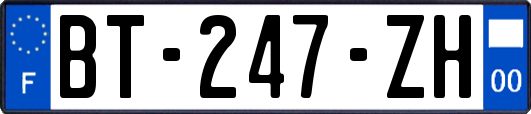 F
BT-247-ZH
00